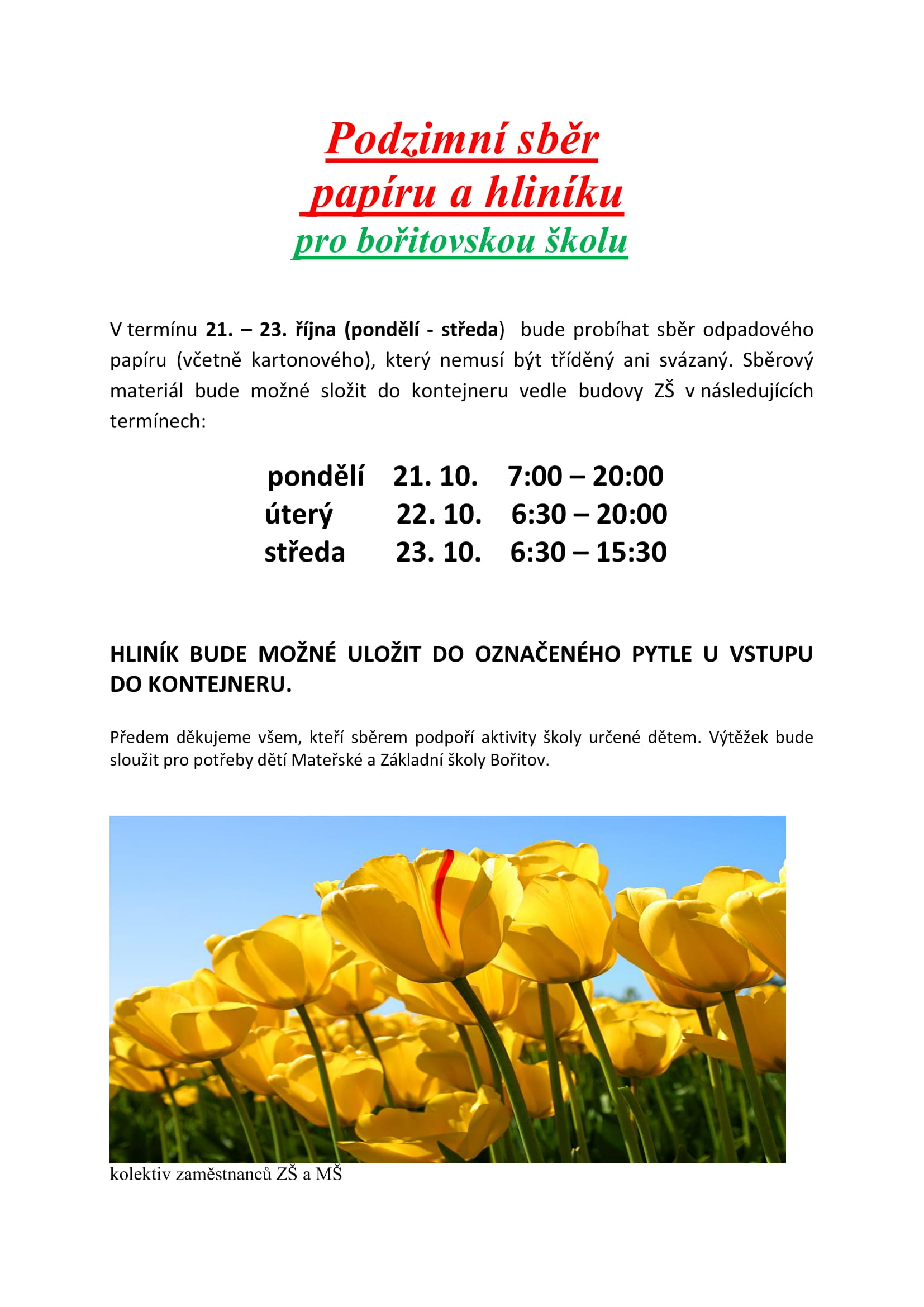 Podzimní sběr
papíru a hliníku
pro bořitovskou školu

V termínu 21. – 23. října (pondělí - středa) bude probíhat sběr odpadového papíru (včetně kartonového), který nemusí být tříděný ani svázaný. Sběrový materiál bude možné složit do kontejneru vedle budovy ZŠ v následujících termínech:

pondělí 21. 10. 7:00 – 20:00
úterý 22. 10. 6:30 – 20:00
středa 23. 10. 6:30 – 15:30

HLINÍK BUDE MOŽNÉ ULOŽIT DO OZNAČENÉHO PYTLE U VSTUPU DO KONTEJNERU.

Předem děkujeme všem, kteří sběrem podpoří aktivity školy určené dětem. Výtěžek bude sloužit pro potřeby dětí Mateřské a Základní školy Bořitov.

kolektiv zaměstnanců ZŠ a MŠ